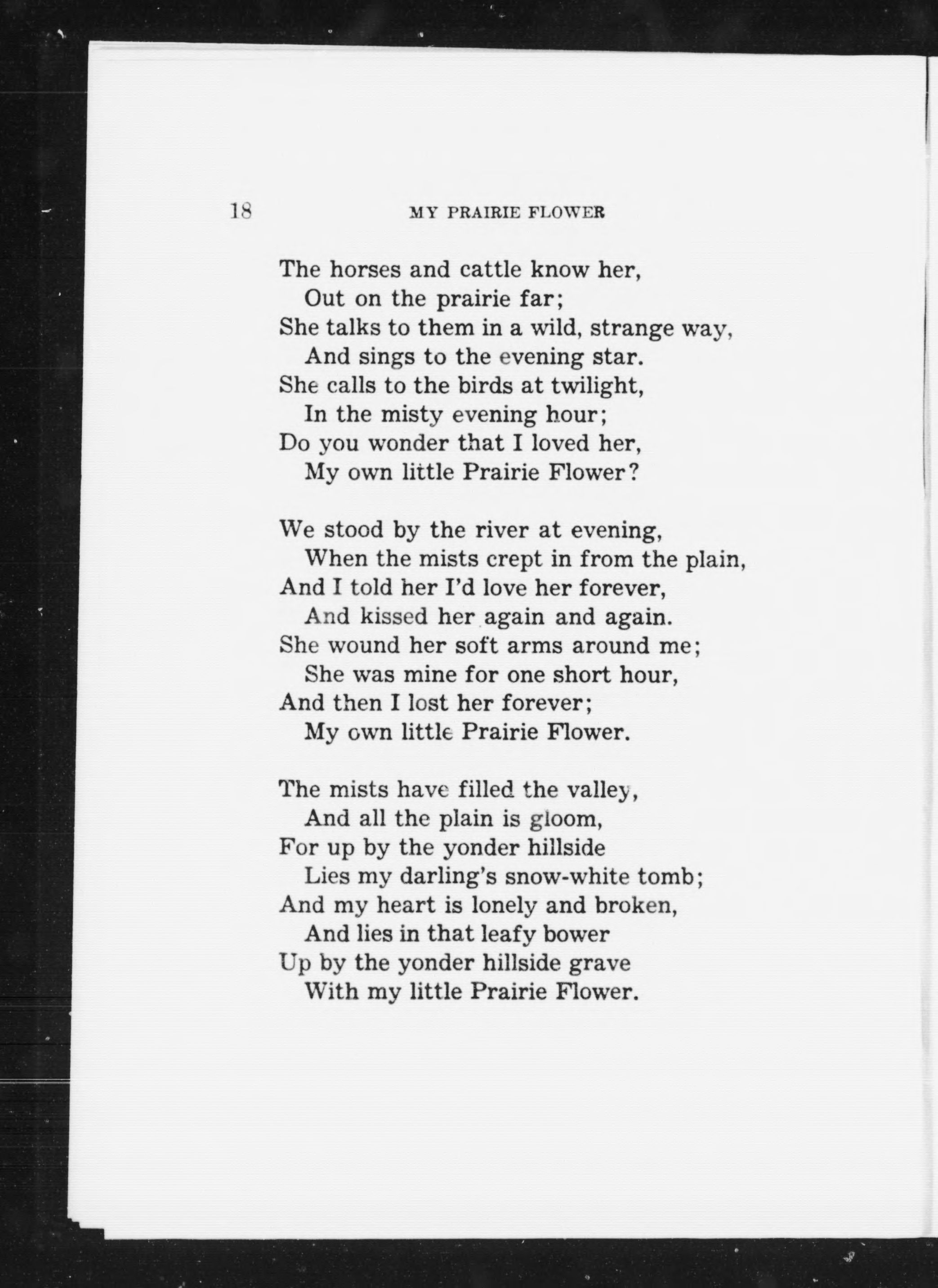 18 MY PRAIRIE FLOWER

The horses and cattle know her,
Out on the prairie far;
She talks to them in a wild, strange way,
And sings to the evening star.
She calls to the birds at twilight,
In the misty evening hour;
Do you wonder that I loved her,
My own little Prairie Flower?

We stood by the river at evening,
When the mists crept in from the plain,
And I told her I'd love her forever,
And kissed her again and again.
She wound her soft arms around me;
She was mine for one short hour,
And then I lost her forever;
My own little Prairie Flower.

The mists have filled the valley,
And all the plain is gloom,
For up by the yonder hillside
Lies my darling's snow-white tomb;
And my heart is lonely and broken,
And lies in that leafy bower
Up by the yonder hillside grave
With my little Prairie Flower.